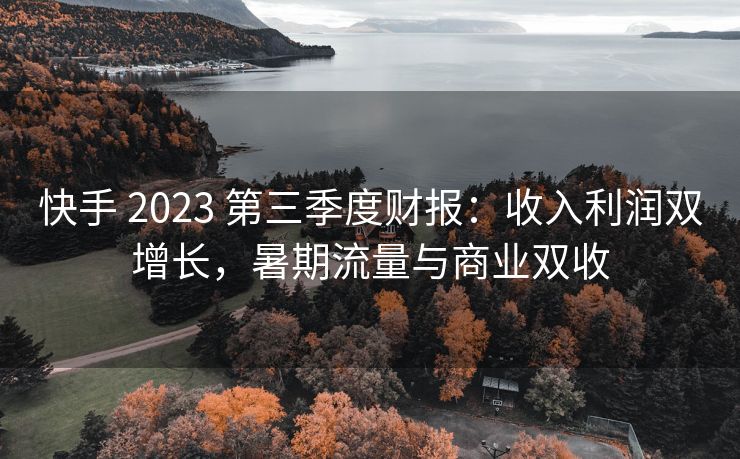 快手 2023 第三季度财报：收入利润双增长，暑期流量与商业双收